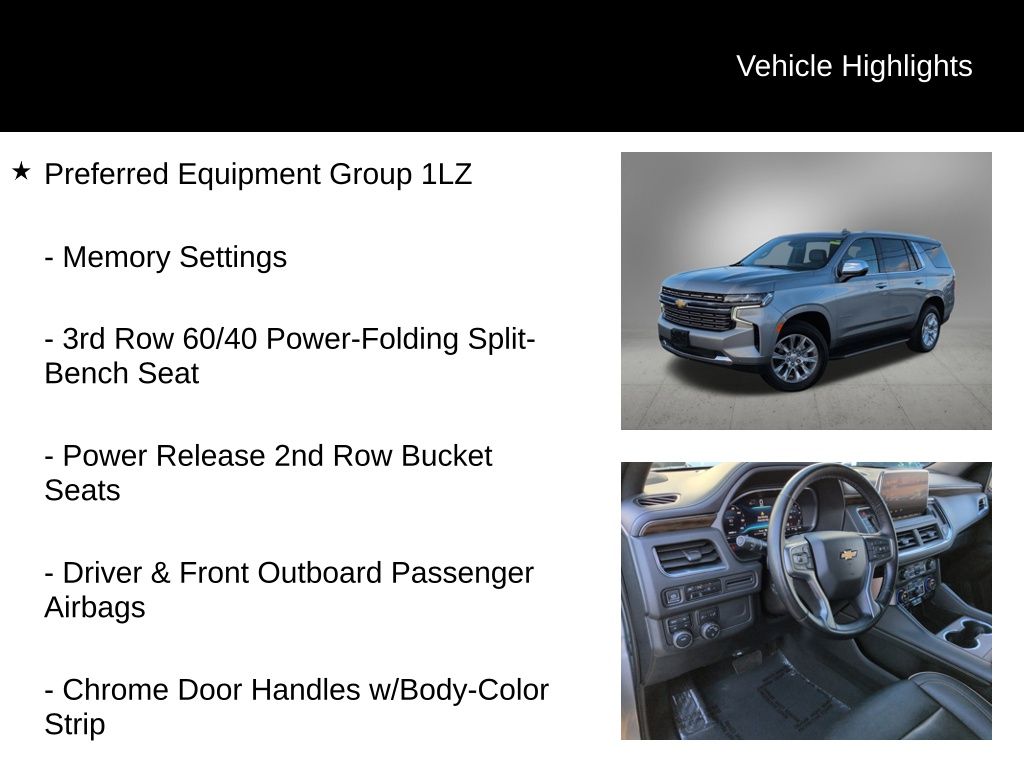 Vehicle Highlights

★ Preferred Equipment Group 1LZ

- Memory Settings

- 3rd Row 60/40 Power-Folding Split-Bench Seat

- Power Release 2nd Row Bucket Seats

- Driver & Front Outboard Passenger Airbags

- Chrome Door Handles w/Body-Color Strip